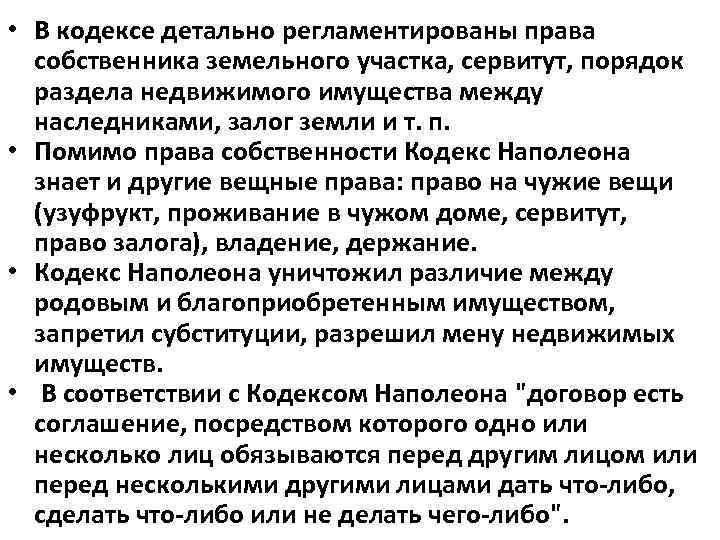 • В кодексе детально регламентированы права собственника земельного участка, сервитут, порядок раздела недвижимого имущества между наследниками, залог земли и т. п.
• Помимо права собственности Кодекс Наполеона знает и другие вещные права: право на чужие вещи (узуфрукт, проживание в чужом доме, сервитут, право залога), владение, держание.
• Кодекс Наполеона уничтожил различие между родовым и благоприобретенным имуществом, запретил субституции, разрешил мену недвижимых имуществ.
• В соответствии с Кодексом Наполеона "договор есть соглашение, посредством которого одно или несколько лиц обязываются перед другим лицом или перед несколькими другими лицами дать что-либо, сделать что-либо или не делать чего-либо".